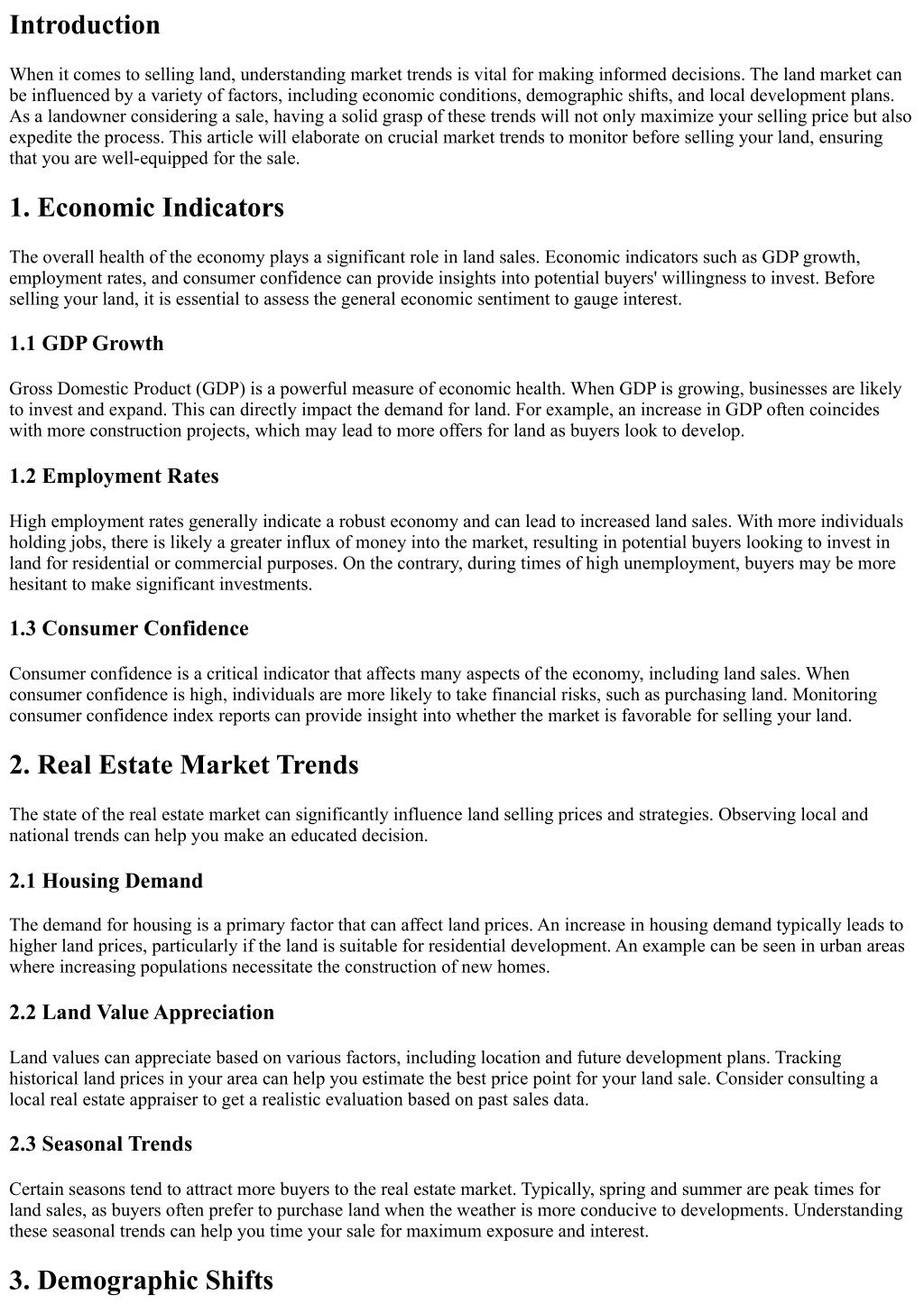 Introduction

When it comes to selling land, understanding market trends is vital for making informed decisions. The land market can be influenced by a variety of factors, including economic conditions, demographic shifts, and local development plans. As a landowner considering a sale, having a solid grasp of these trends will not only maximize your selling price but also expedite the process. This article will elaborate on crucial market trends to monitor before selling your land, ensuring that you are well-equipped for the sale.

1. Economic Indicators

The overall health of the economy plays a significant role in land sales. Economic indicators such as GDP growth, employment rates, and consumer confidence can provide insights into potential buyers' willingness to invest. Before selling your land, it is essential to assess the general economic sentiment to gauge interest.

1.1 GDP Growth

Gross Domestic Product (GDP) is a powerful measure of economic health. When GDP is growing, businesses are likely to invest and expand. This can directly impact the demand for land. For example, an increase in GDP often coincides with more construction projects, which may lead to more offers for land as buyers look to develop.

1.2 Employment Rates

High employment rates generally indicate a robust economy and can lead to increased land sales. With more individuals holding jobs, there is likely a greater influx of money into the market, resulting in potential buyers looking to invest in land for residential or commercial purposes. On the contrary, during times of high unemployment, buyers may be more hesitant to make significant investments.

1.3 Consumer Confidence

Consumer confidence is a critical indicator that affects many aspects of the economy, including land sales. When consumer confidence is high, individuals are more likely to take financial risks, such as purchasing land. Monitoring consumer confidence index reports can provide insight into whether the market is favorable for selling your land.

2. Real Estate Market Trends

The state of the real estate market can significantly influence land selling prices and strategies. Observing local and national trends can help you make an educated decision.

2.1 Housing Demand

The demand for housing is a primary factor that can affect land prices. An increase in housing demand typically leads to higher land prices, particularly if the land is suitable for residential development. An example can be seen in urban areas where increasing populations necessitate the construction of new homes.

2.2 Land Value Appreciation

Land values can appreciate based on various factors, including location and future development plans. Tracking historical land prices in your area can help you estimate the best price point for your land sale. Consider consulting a local real estate appraiser to get a realistic evaluation based on past sales data.

2.3 Seasonal Trends

Certain seasons tend to attract more buyers to the real estate market. Typically, spring and summer are peak times for land sales, as buyers often prefer to purchase land when the weather is more conducive to developments. Understanding these seasonal trends can help you time your sale for maximum exposure and interest.

3. Demographic Shifts